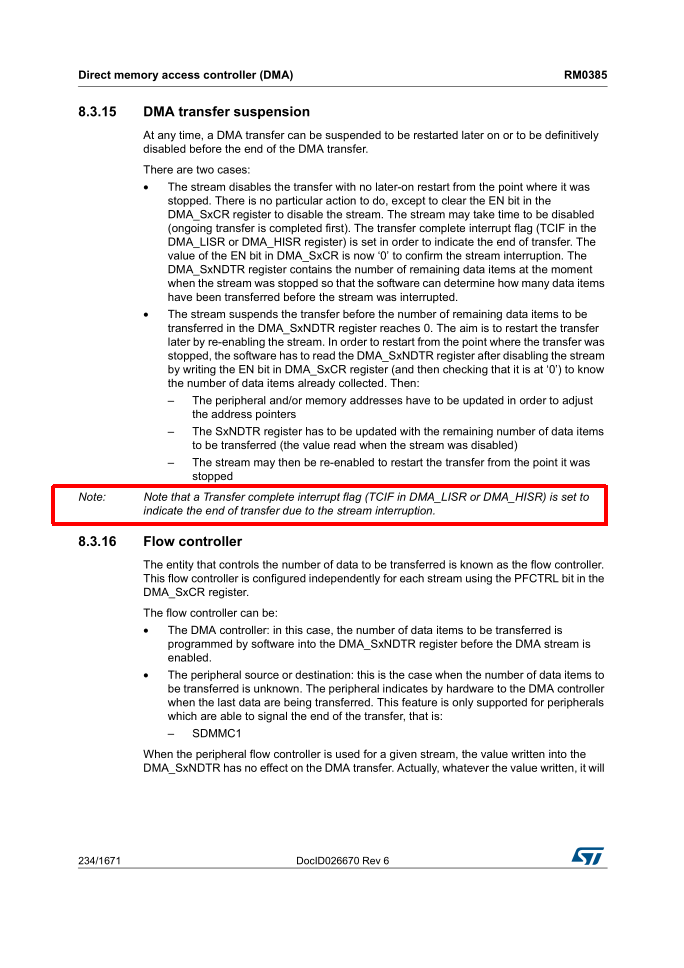 Direct memory access controller (DMA) RM0385

8.3.15 DMA transfer suspension

At any time, a DMA transfer can be suspended to be restarted later on or to be definitively disabled before the end of the DMA transfer.

There are two cases:

• The stream disables the transfer with no later-on restart from the point where it was stopped. There is no particular action to do, except to clear the EN bit in the DMA_SxCR register to disable the stream. The stream may take time to be disabled (ongoing transfer is completed first). The transfer complete interrupt flag (TCIF in the DMA_LISR or DMA_HISR register) is set in order to indicate the end of transfer. The value of the EN bit in DMA_SxCR is now '0' to confirm the stream interruption. The DMA_SxNDTR register contains the number of remaining data items at the moment when the stream was stopped so that the software can determine how many data items have been transferred before the stream was interrupted.

• The stream suspends the transfer before the number of remaining data items to be transferred in the DMA_SxNDTR register reaches 0. The aim is to restart the transfer later by re-enabling the stream. In order to restart from the point where the transfer was stopped, the software has to read the DMA_SxNDTR register after disabling the stream by writing the EN bit in DMA_SxCR register (and then checking that it is at '0') to know the number of data items already collected. Then:

– The peripheral and/or memory addresses have to be updated in order to adjust the address pointers

– The SxNDTR register has to be updated with the remaining number of data items to be transferred (the value read when the stream was disabled)

– The stream may then be re-enabled to restart the transfer from the point it was stopped

Note: Note that a Transfer complete interrupt flag (TCIF in DMA_LISR or DMA_HISR) is set to indicate the end of transfer due to the stream interruption.

8.3.16 Flow controller

The entity that controls the number of data to be transferred is known as the flow controller. This flow controller is configured independently for each stream using the PFCTRL bit in the DMA_SxCR register.

The flow controller can be:

• The DMA controller: in this case, the number of data items to be transferred is programmed by software into the DMA_SxNDTR register before the DMA stream is enabled.

• The peripheral source or destination: this is the case when the number of data items to be transferred is unknown. The peripheral indicates by hardware to the DMA controller when the last data are being transferred. This feature is only supported for peripherals which are able to signal the end of the transfer, that is:

– SDMMC1

When the peripheral flow controller is used for a given stream, the value written into the DMA_SxNDTR has no effect on the DMA transfer. Actually, whatever the value written, it will

234/1671 DocID026670 Rev 6 ST